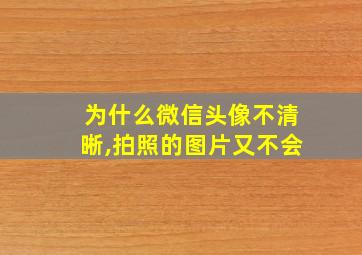 为什么微信头像不清晰,拍照的图片又不会